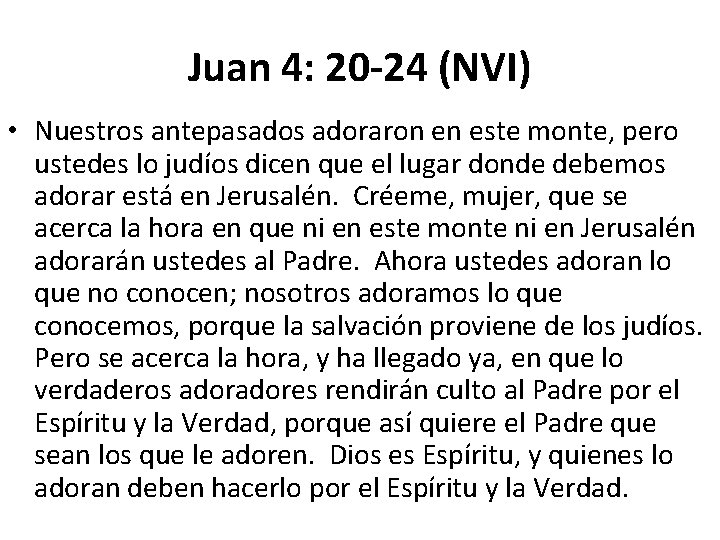 Juan 4: 20-24 (NVI)

• Nuestros antepasados adoraron en este monte, pero ustedes lo judíos dicen que el lugar donde debemos adorar está en Jerusalén. Créeme, mujer, que se acerca la hora en que ni en este monte ni en Jerusalén adorarán ustedes al Padre. Ahora ustedes adoran lo que no conocen; nosotros adoramos lo que conocemos, porque la salvación proviene de los judíos. Pero se acerca la hora, y ha llegado ya, en que lo verdaderos adoradores rendirán culto al Padre por el Espíritu y la Verdad, porque así quiere el Padre que sean los que le adoren. Dios es Espíritu, y quienes lo adoran deben hacerlo por el Espíritu y la Verdad.